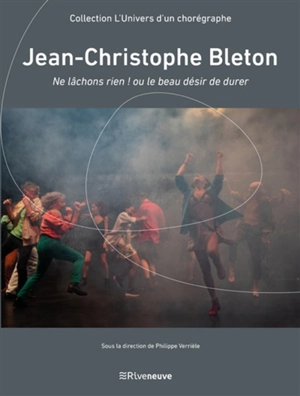 Collection L'Univers d'un chorégraphe

Jean-Christophe Bleton

Ne lâchons rien ! ou le beau désir de durer

Sous la direction de Philippe Verrièle

Riveneuve